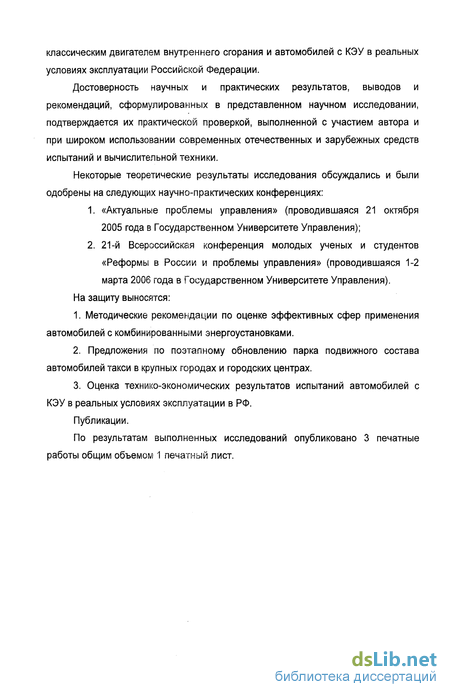 классическим двигателем внутреннего сгорания и автомобилей с КЭУ в реальных условиях эксплуатации Российской Федерации.

Достоверность научных и практических результатов, выводов и рекомендаций, сформулированных в представленном научном исследовании, подтверждается их практической проверкой, выполненной с участием автора и при широком использовании современных отечественных и зарубежных средств испытаний и вычислительной техники.

Некоторые теоретические результаты исследования обсуждались и были одобрены на следующих научно-практических конференциях:

1. «Актуальные проблемы управления» (проводившаяся 21 октября 2005 года в Государственном Университете Управления);
2. 21-й Всероссийская конференция молодых ученых и студентов «Реформы в России и проблемы управления» (проводившаяся 1-2 марта 2006 года в Государственном Университете Управления).

На защиту выносятся:

1. Методические рекомендации по оценке эффективных сфер применения автомобилей с комбинированными энергоустановками.

2. Предложения по поэтапному обновлению парка подвижного состава автомобилей такси в крупных городах и городских центрах.

3. Оценка технико-экономических результатов испытаний автомобилей с КЭУ в реальных условиях эксплуатации в РФ.

Публикации.

По результатам выполненных исследований опубликовано 3 печатные работы общим объемом 1 печатный лист.

dsLib.net
библиотека диссертаций